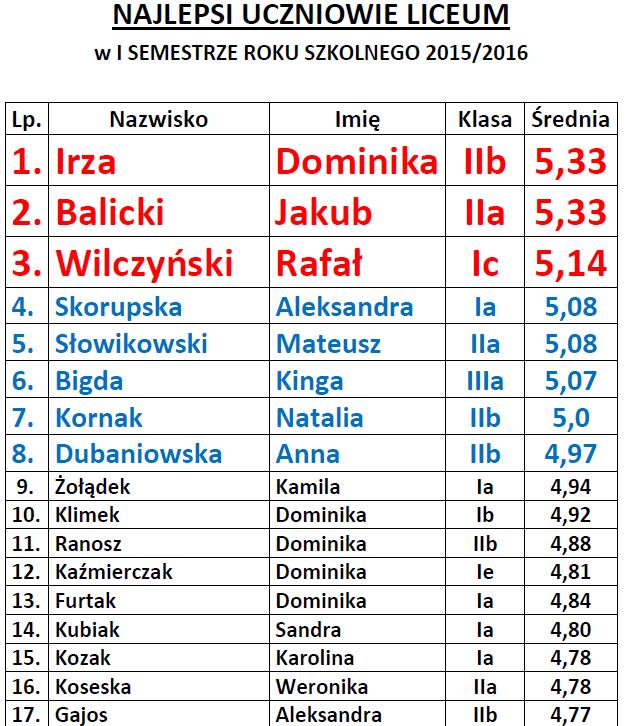 NAJLEPSI UCZNIOWIE LICEUM
w I SEMESTRZE ROKU SZKOLNEGO 2015/2016

| Lp. | Nazwisko | Imię | Klasa | Średnia |
|---|---|---|---|---|
| 1. | Irza | Dominika | IIb | 5,33 |
| 2. | Balicki | Jakub | IIa | 5,33 |
| 3. | Wilczyński | Rafał | Ic | 5,14 |
| 4. | Skorupska | Aleksandra | Ia | 5,08 |
| 5. | Słowikowski | Mateusz | IIa | 5,08 |
| 6. | Bigda | Kinga | IIIa | 5,07 |
| 7. | Kornak | Natalia | IIb | 5,0 |
| 8. | Dubaniowska | Anna | IIb | 4,97 |
| 9. | Żołądek | Kamila | Ia | 4,94 |
| 10. | Klimek | Dominika | Ib | 4,92 |
| 11. | Ranosz | Dominika | IIb | 4,88 |
| 12. | Kaźmierczak | Dominika | Ie | 4,81 |
| 13. | Furtak | Dominika | Ia | 4,84 |
| 14. | Kubiak | Sandra | Ia | 4,80 |
| 15. | Kozak | Karolina | Ia | 4,78 |
| 16. | Koseska | Weronika | IIa | 4,78 |
| 17. | Gajos | Aleksandra | IIb | 4,77 |